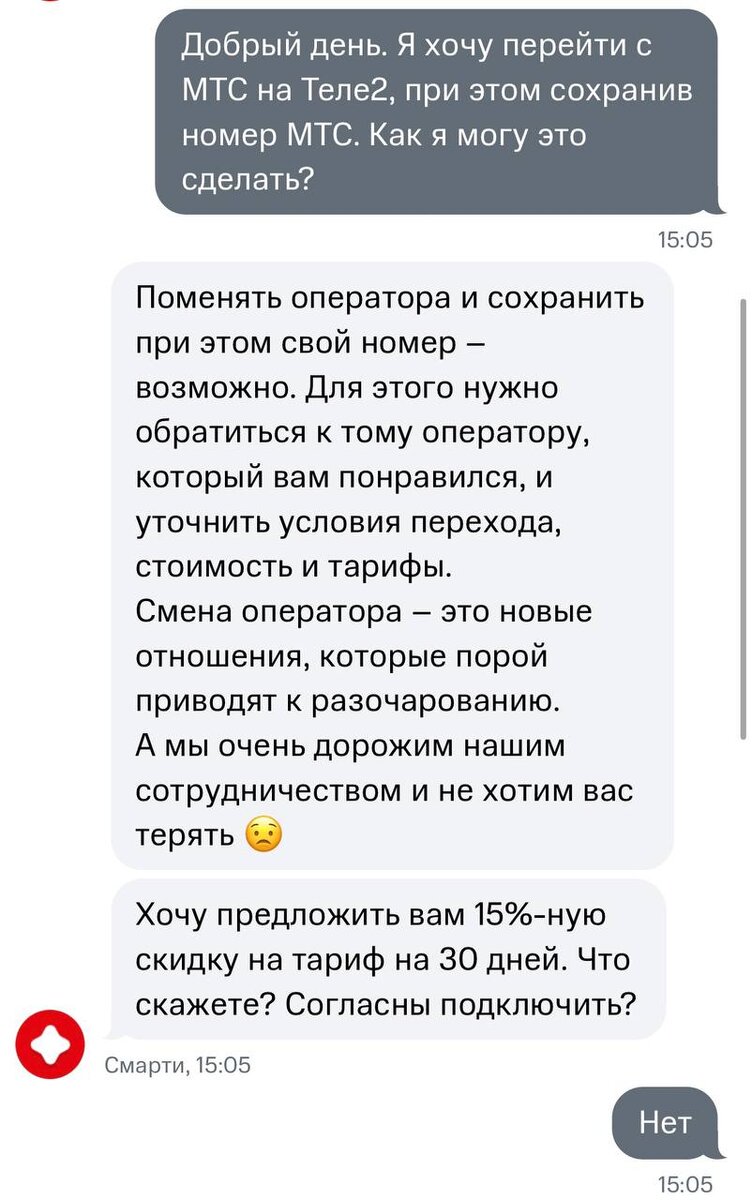 Добрый день. Я хочу перейти с МТС на Теле2, при этом сохранив номер МТС. Как я могу это сделать?

15:05

Поменять оператора и сохранить при этом свой номер – возможно. Для этого нужно обратиться к тому оператору, который вам понравился, и уточнить условия перехода, стоимость и тарифы.
Смена оператора – это новые отношения, которые порой приводят к разочарованию.
А мы очень дорожим нашим сотрудничеством и не хотим вас терять 😟

Хочу предложить вам 15%-ную скидку на тариф на 30 дней. Что скажете? Согласны подключить?

Смарти, 15:05

Нет

15:05